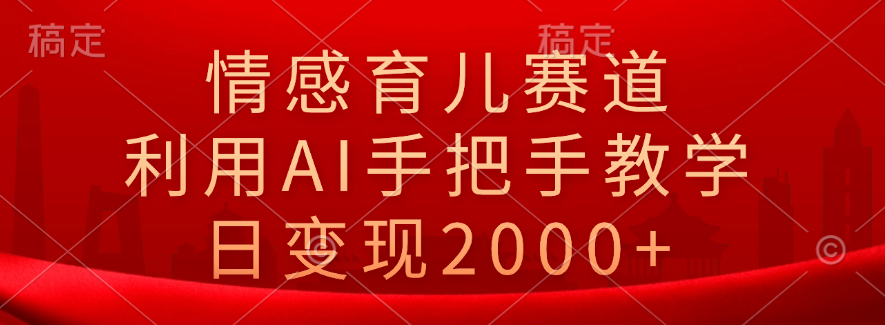 稿定

稿定

情感育儿赛道
利用AI手把手教学
日变现2000+

©